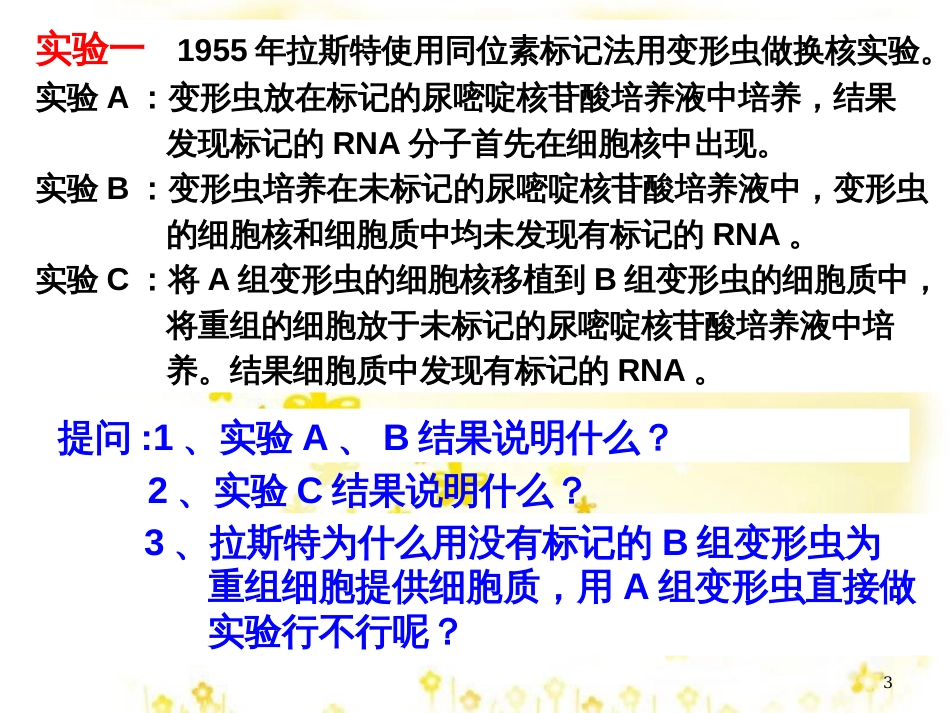 实验一　1955 年拉斯特使用同位素标记法用变形虫做换核实验。

实验 A ：变形虫放在标记的尿嘧啶核苷酸培养液中培养，结果发现标记的 RNA 分子首先在细胞核中出现。

实验 B ：变形虫培养在未标记的尿嘧啶核苷酸培养液中，变形虫的细胞核和细胞质中均未发现有标记的 RNA 。

实验 C ：将 A 组变形虫的细胞核移植到 B 组变形虫的细胞质中，将重组的细胞放于未标记的尿嘧啶核苷酸培养液中培养。结果细胞质中发现有标记的 RNA 。

提问 :1 、实验 A 、 B 结果说明什么？

2 、实验 C 结果说明什么？

3 、拉斯特为什么用没有标记的 B 组变形虫为重组细胞提供细胞质，用 A 组变形虫直接做实验行不行呢？

3